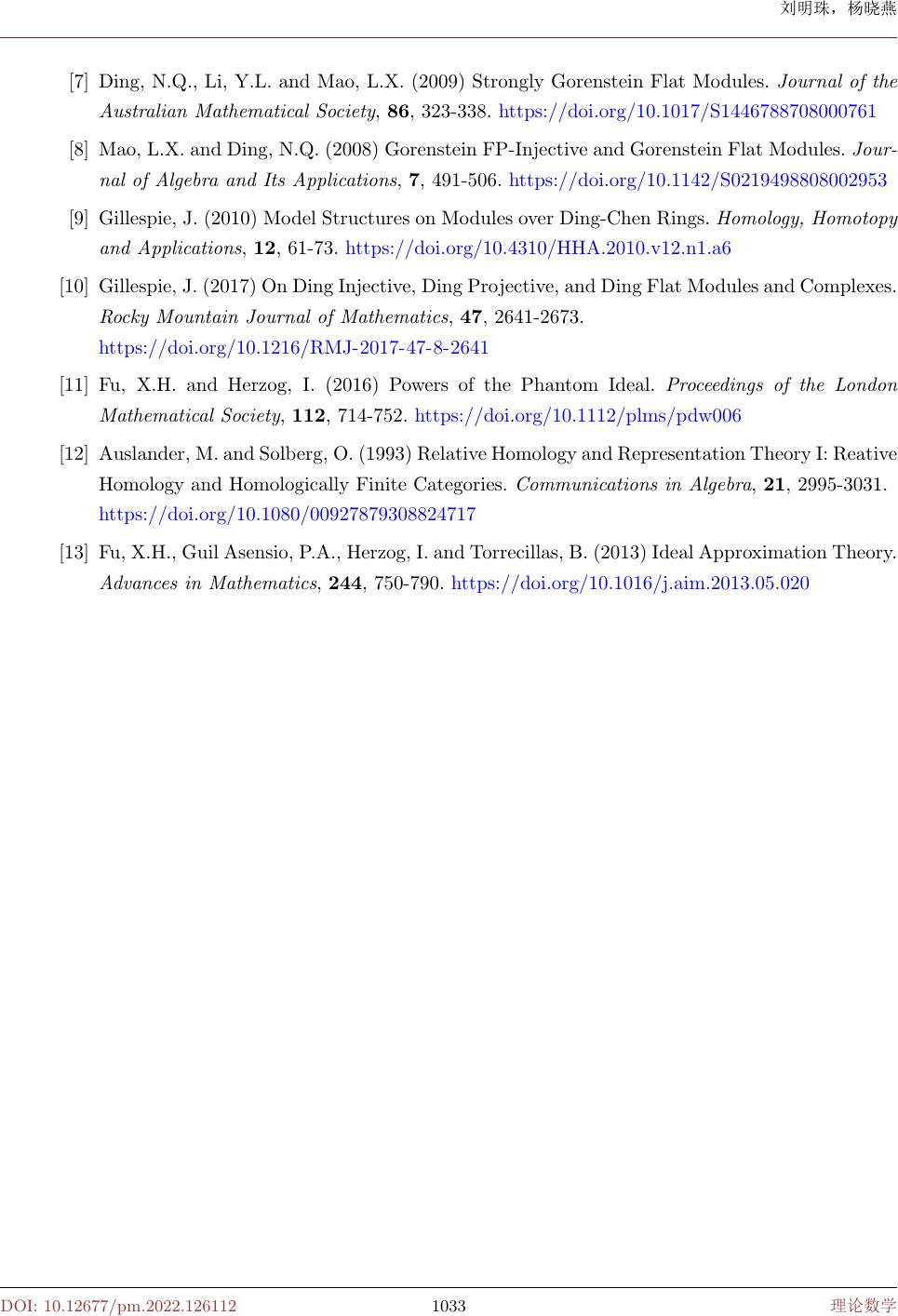 刘明珠，杨晓燕

[7] Ding, N.Q., Li, Y.L. and Mao, L.X. (2009) Strongly Gorenstein Flat Modules. Journal of the Australian Mathematical Society, 86, 323-338. https://doi.org/10.1017/S1446788708000761

[8] Mao, L.X. and Ding, N.Q. (2008) Gorenstein FP-Injective and Gorenstein Flat Modules. Journal of Algebra and Its Applications, 7, 491-506. https://doi.org/10.1142/S0219498808002953

[9] Gillespie, J. (2010) Model Structures on Modules over Ding-Chen Rings. Homology, Homotopy and Applications, 12, 61-73. https://doi.org/10.4310/HHA.2010.v12.n1.a6

[10] Gillespie, J. (2017) On Ding Injective, Ding Projective, and Ding Flat Modules and Complexes. Rocky Mountain Journal of Mathematics, 47, 2641-2673. https://doi.org/10.1216/RMJ-2017-47-8-2641

[11] Fu, X.H. and Herzog, I. (2016) Powers of the Phantom Ideal. Proceedings of the London Mathematical Society, 112, 714-752. https://doi.org/10.1112/plms/pdw006

[12] Auslander, M. and Solberg, O. (1993) Relative Homology and Representation Theory I: Reative Homology and Homologically Finite Categories. Communications in Algebra, 21, 2995-3031. https://doi.org/10.1080/00927879308824717

[13] Fu, X.H., Guil Asensio, P.A., Herzog, I. and Torrecillas, B. (2013) Ideal Approximation Theory. Advances in Mathematics, 244, 750-790. https://doi.org/10.1016/j.aim.2013.05.020

DOI: 10.12677/pm.2022.126112 1033 理论数学